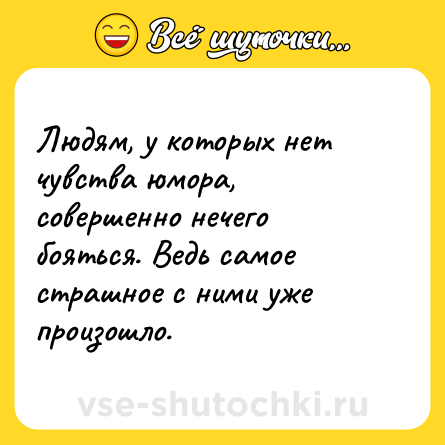 Всё шуточки...

Людям, у которых нет чувства юмора, совершенно нечего бояться. Ведь самое страшное с ними уже произошло.

vse-shutochki.ru